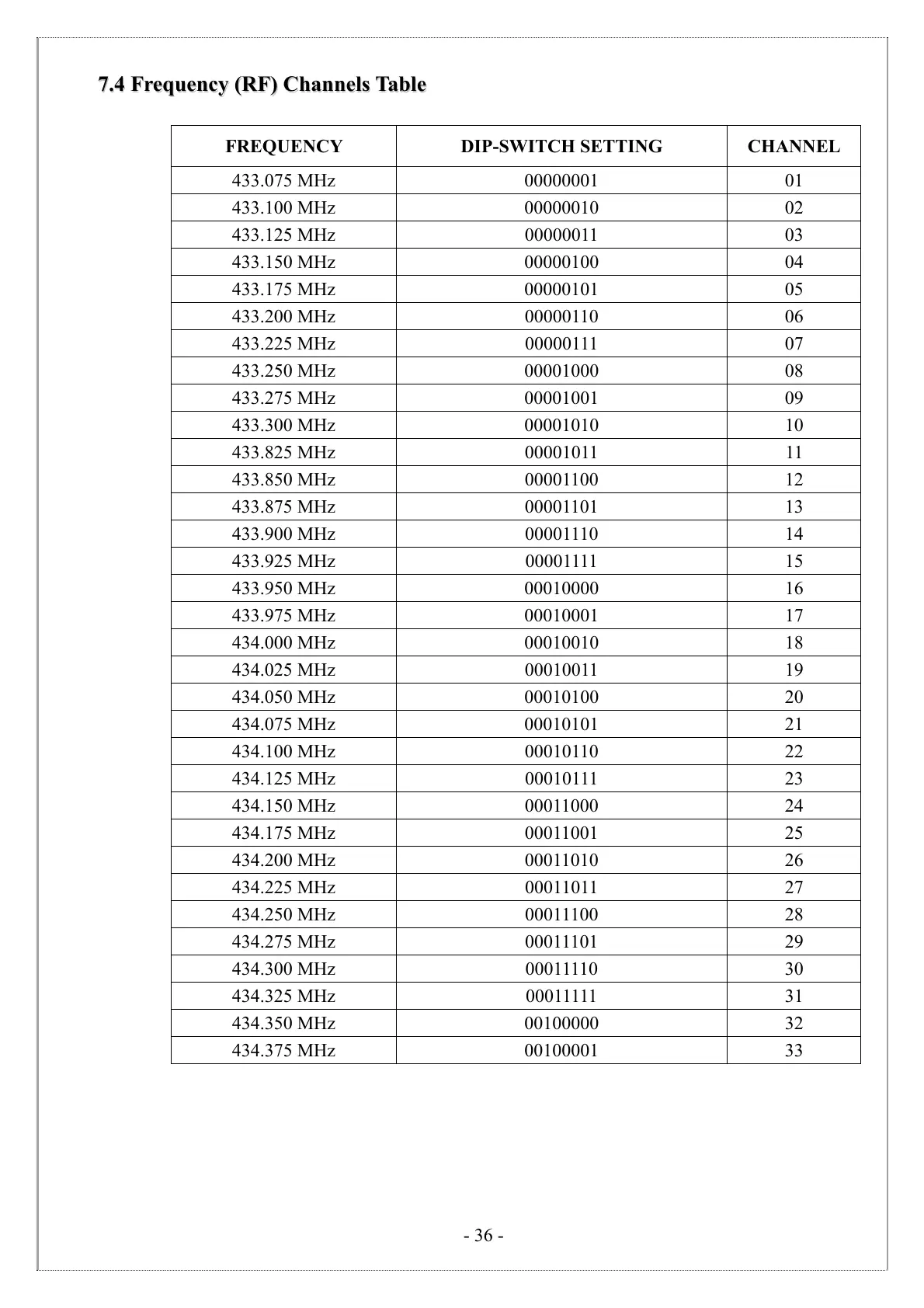 7.4 Frequency (RF) Channels Table

| FREQUENCY | DIP-SWITCH SETTING | CHANNEL |
|---|---|---|
| 433.075 MHz | 00000001 | 01 |
| 433.100 MHz | 00000010 | 02 |
| 433.125 MHz | 00000011 | 03 |
| 433.150 MHz | 00000100 | 04 |
| 433.175 MHz | 00000101 | 05 |
| 433.200 MHz | 00000110 | 06 |
| 433.225 MHz | 00000111 | 07 |
| 433.250 MHz | 00001000 | 08 |
| 433.275 MHz | 00001001 | 09 |
| 433.300 MHz | 00001010 | 10 |
| 433.825 MHz | 00001011 | 11 |
| 433.850 MHz | 00001100 | 12 |
| 433.875 MHz | 00001101 | 13 |
| 433.900 MHz | 00001110 | 14 |
| 433.925 MHz | 00001111 | 15 |
| 433.950 MHz | 00010000 | 16 |
| 433.975 MHz | 00010001 | 17 |
| 434.000 MHz | 00010010 | 18 |
| 434.025 MHz | 00010011 | 19 |
| 434.050 MHz | 00010100 | 20 |
| 434.075 MHz | 00010101 | 21 |
| 434.100 MHz | 00010110 | 22 |
| 434.125 MHz | 00010111 | 23 |
| 434.150 MHz | 00011000 | 24 |
| 434.175 MHz | 00011001 | 25 |
| 434.200 MHz | 00011010 | 26 |
| 434.225 MHz | 00011011 | 27 |
| 434.250 MHz | 00011100 | 28 |
| 434.275 MHz | 00011101 | 29 |
| 434.300 MHz | 00011110 | 30 |
| 434.325 MHz | 00011111 | 31 |
| 434.350 MHz | 00100000 | 32 |
| 434.375 MHz | 00100001 | 33 |

- 36 -